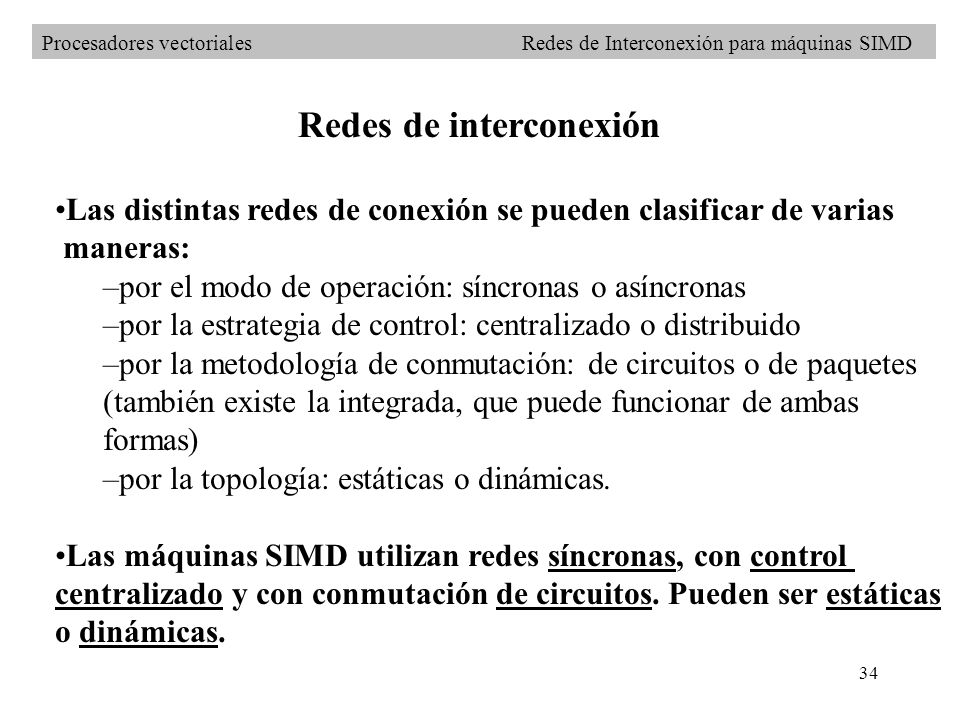 Procesadores vectoriales Redes de Interconexión para máquinas SIMD

Redes de interconexión

•Las distintas redes de conexión se pueden clasificar de varias maneras:

–por el modo de operación: síncronas o asíncronas

–por la estrategia de control: centralizado o distribuido

–por la metodología de conmutación: de circuitos o de paquetes (también existe la integrada, que puede funcionar de ambas formas)

–por la topología: estáticas o dinámicas.

•Las máquinas SIMD utilizan redes síncronas, con control centralizado y con conmutación de circuitos. Pueden ser estáticas o dinámicas.

34